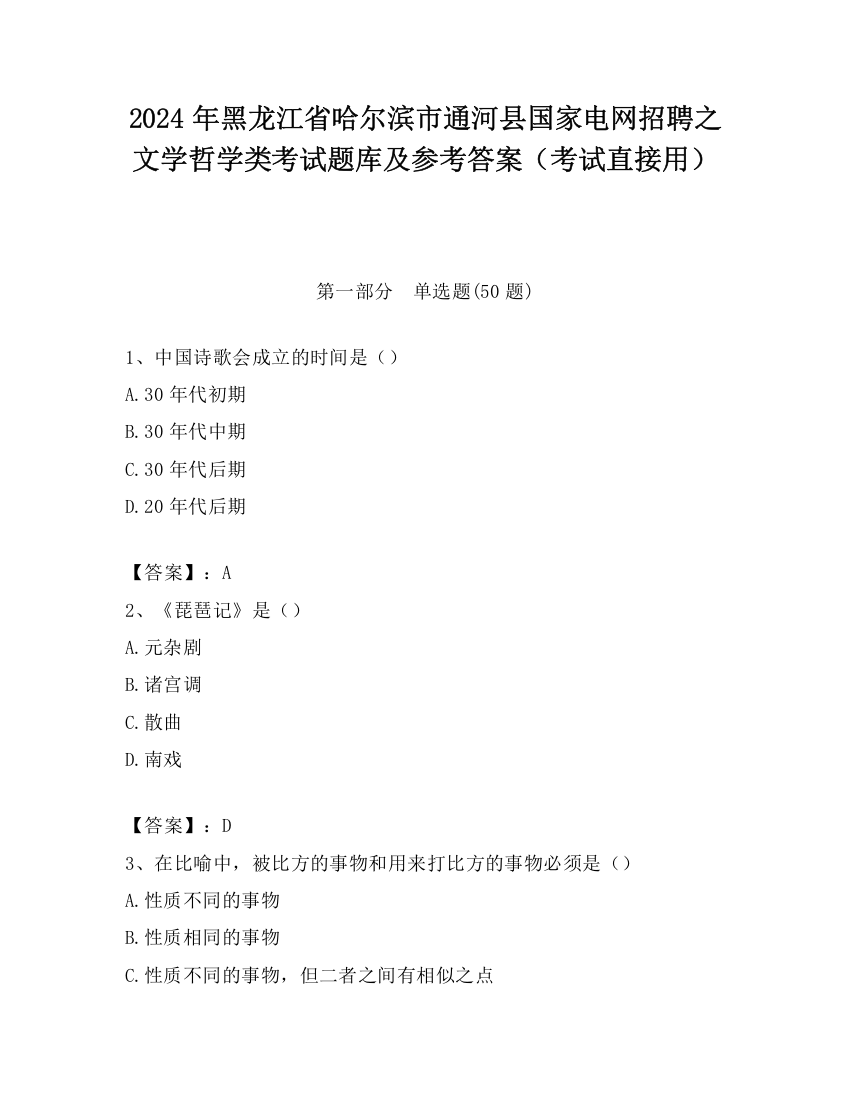 2024 年黑龙江省哈尔滨市通河县国家电网招聘之文学哲学类考试题库及参考答案（考试直接用）

第一部分　单选题(50 题)

1、中国诗歌会成立的时间是（）

A.30 年代初期

B.30 年代中期

C.30 年代后期

D.20 年代后期

【答案】：A

2、《琵琶记》是（）

A.元杂剧

B.诸宫调

C.散曲

D.南戏

【答案】：D

3、在比喻中，被比方的事物和用来打比方的事物必须是（）

A.性质不同的事物

B.性质相同的事物

C.性质不同的事物，但二者之间有相似之点